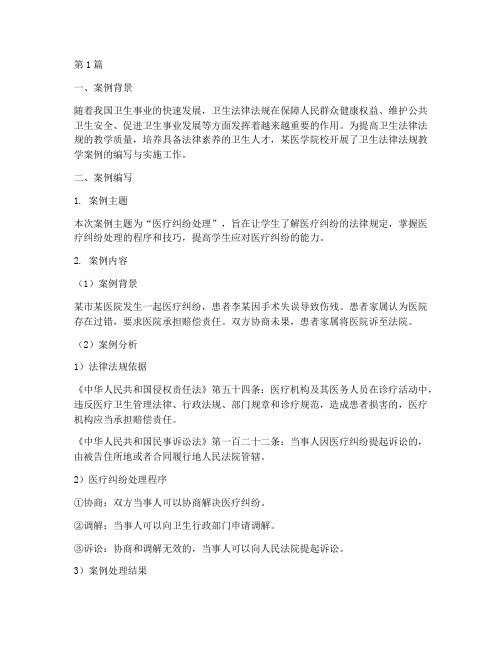 第1篇

一、案例背景

随着我国卫生事业的快速发展，卫生法律法规在保障人民群众健康权益、维护公共卫生安全、促进卫生事业发展等方面发挥着越来越重要的作用。为提高卫生法律法规的教学质量，培养具备法律素养的卫生人才，某医学院校开展了卫生法律法规教学案例的编写与实施工作。

二、案例编写

1. 案例主题

本次案例主题为“医疗纠纷处理”，旨在让学生了解医疗纠纷的法律规定，掌握医疗纠纷处理的程序和技巧，提高学生应对医疗纠纷的能力。

2. 案例内容

（1）案例背景

某市某医院发生一起医疗纠纷，患者李某因手术失误导致伤残。患者家属认为医院存在过错，要求医院承担赔偿责任。双方协商未果，患者家属将医院诉至法院。

（2）案例分析

1）法律法规依据

《中华人民共和国侵权责任法》第五十四条：医疗机构及其医务人员在诊疗活动中，违反医疗卫生管理法律、行政法规、部门规章和诊疗规范，造成患者损害的，医疗机构应当承担赔偿责任。

《中华人民共和国民事诉讼法》第一百二十二条：当事人因医疗纠纷提起诉讼的，由被告住所地或者合同履行地人民法院管辖。

2）医疗纠纷处理程序

①协商：双方当事人可以协商解决医疗纠纷。

②调解：当事人可以向卫生行政部门申请调解。

③诉讼：协商和调解无效的，当事人可以向人民法院提起诉讼。

3）案例处理结果